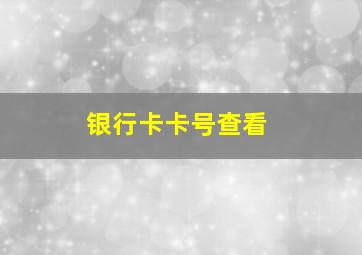 银行卡卡号查看